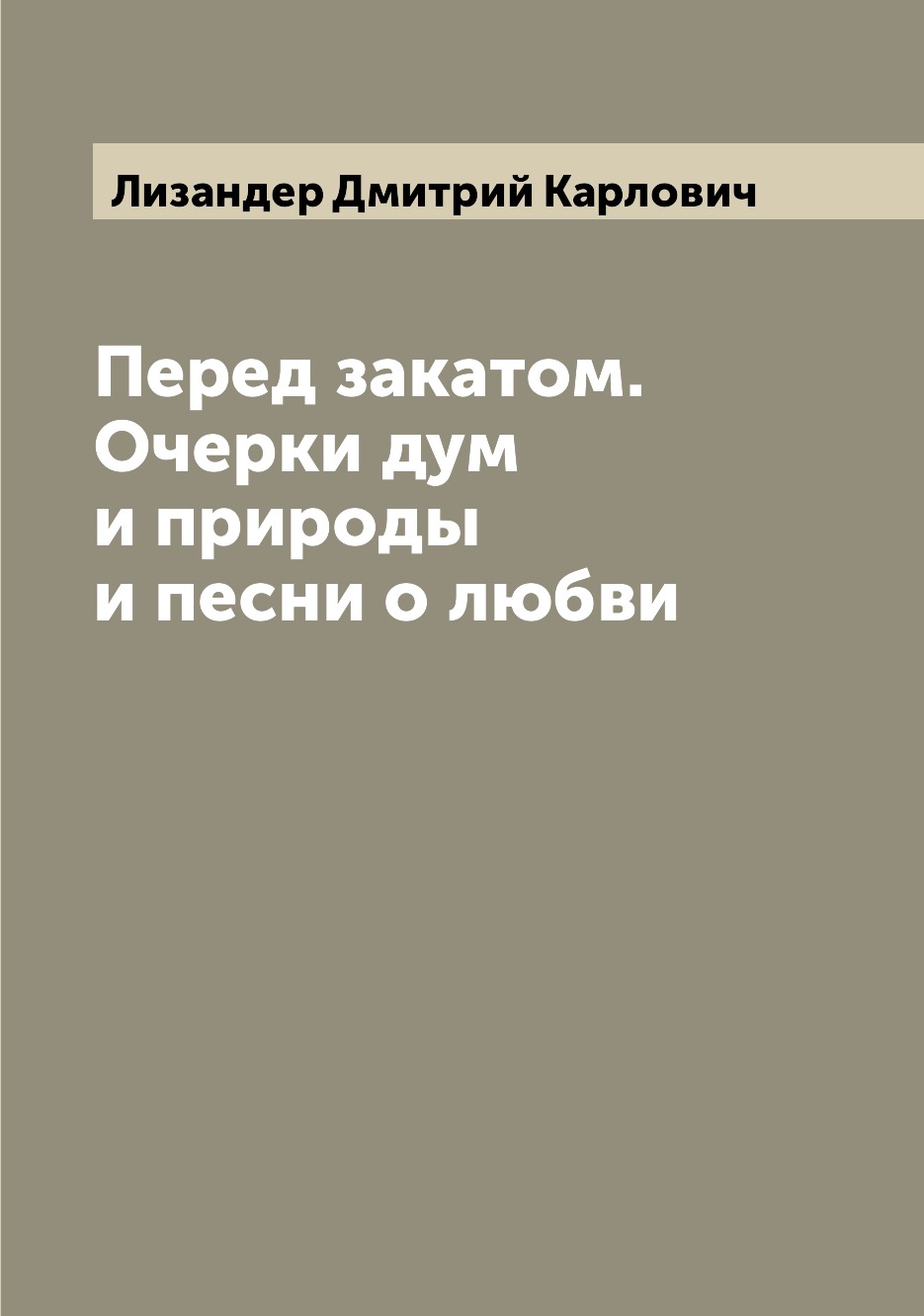 Лизандер Дмитрий Карлович

Перед закатом. Очерки дум и природы и песни о любви